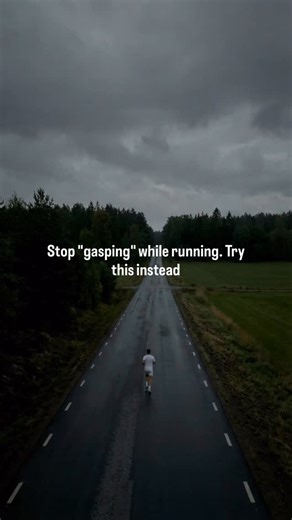 Stop "gasping" while running. Try this instead